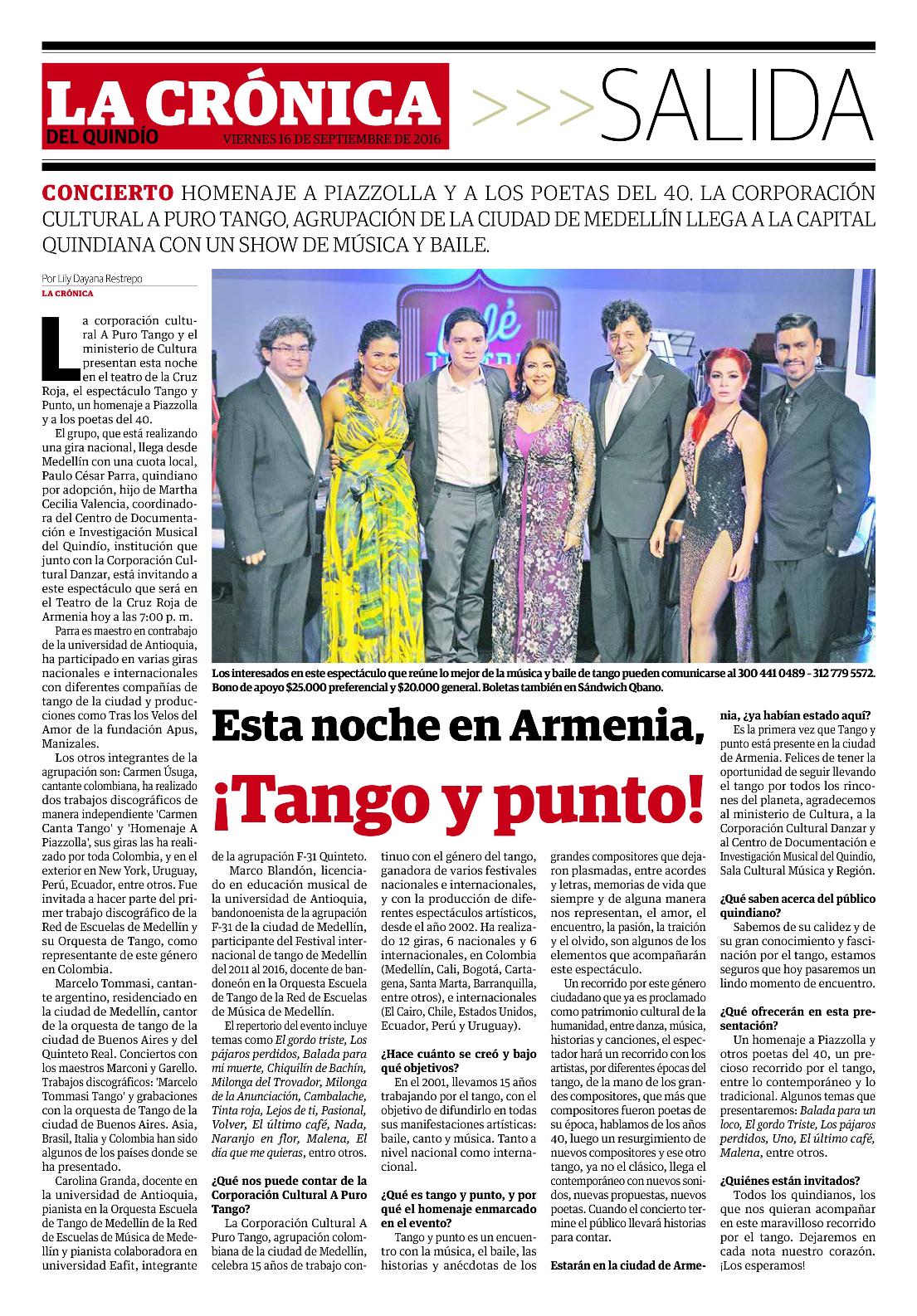 LA CRÓNICA
DEL QUINDÍO
VIERNES 16 DE SEPTIEMBRE DE 2016

>>>SALIDA

CONCIERTO HOMENAJE A PIAZZOLLA Y A LOS POETAS DEL 40. LA CORPORACIÓN CULTURAL A PURO TANGO, AGRUPACIÓN DE LA CIUDAD DE MEDELLÍN LLEGA A LA CAPITAL QUINDIANA CON UN SHOW DE MÚSICA Y BAILE.

Por Lily Dayana Restrepo
LA CRÓNICA

La corporación cultural A Puro Tango y el ministerio de Cultura presentan esta noche en el teatro de la Cruz Roja, el espectáculo Tango y Punto, un homenaje a Piazzolla y a los poetas del 40.

El grupo, que está realizando una gira nacional, llega desde Medellín con una cuota local, Paulo César Parra, quindiano por adopción, hijo de Martha Cecilia Valencia, coordinadora del Centro de Documentación e Investigación Musical del Quindío, institución que junto con la Corporación Cultural Danzar, está invitando a este espectáculo que será en el Teatro de la Cruz Roja de Armenia hoy a las 7:00 p. m.

Parra es maestro en contrabajo de la universidad de Antioquia, ha participado en varias giras nacionales e internacionales con diferentes compañías de tango de la ciudad y producciones como Tras los Velos del Amor de la fundación Apus, Manizales.

Los otros integrantes de la agrupación son: Carmen Úsuga, cantante colombiana, ha realizado dos trabajos discográficos de manera independiente 'Carmen Canta Tango' y 'Homenaje A Piazzolla', sus giras las ha realizado por toda Colombia, y en el exterior en New York, Uruguay, Perú, Ecuador, entre otros. Fue invitada a hacer parte del primer trabajo discográfico de la Red de Escuelas de Medellín y su Orquesta de Tango, como representante de este género en Colombia.

Marcelo Tommasi, cantante argentino, residenciado en la ciudad de Medellín, cantor de la orquesta de tango de la ciudad de Buenos Aires y del Quinteto Real. Conciertos con los maestros Marconi y Garello. Trabajos discográficos: 'Marcelo Tommasi Tango' y grabaciones con la orquesta de Tango de la ciudad de Buenos Aires. Asia, Brasil, Italia y Colombia han sido algunos de los países donde se ha presentado.

Carolina Granda, docente en la universidad de Antioquia, pianista en la Orquesta Escuela de Tango de Medellín de la Red de Escuelas de Música de Medellín y pianista colaboradora en universidad Eafit, integrante de la agrupación F-31 Quinteto.

Marco Blandón, licenciado en educación musical de la universidad de Antioquia, bandoneonista de la agrupación F-31 de la ciudad de Medellín, participante del Festival internacional de tango de Medellín del 2011 al 2016, docente de bandoneón en la Orquesta Escuela de Tango de la Red de Escuelas de Música de Medellín.

El repertorio del evento incluye temas como El gordo triste, Los pájaros perdidos, Balada para mi muerte, Chiquilín de Bachín, Milonga del Trovador, Milonga de la Anunciación, Cambalache, Tinta roja, Lejos de ti, Pasional, Volver, El último café, Nada, Naranjo en flor, Malena, El día que me quieras, entro otros.

¿Qué nos puede contar de la Corporación Cultural A Puro Tango?

La Corporación Cultural A Puro Tango, agrupación colombiana de la ciudad de Medellín, celebra 15 años de trabajo continuo con el género del tango, ganadora de varios festivales nacionales e internacionales, y con la producción de diferentes espectáculos artísticos, desde el año 2002. Ha realizado 12 giras, 6 nacionales y 6 internacionales, en Colombia (Medellín, Cali, Bogotá, Cartagena, Santa Marta, Barranquilla, entre otros), e internacionales (El Cairo, Chile, Estados Unidos, Ecuador, Perú y Uruguay).

¿Hace cuánto se creó y bajo qué objetivos?

En el 2001, llevamos 15 años trabajando por el tango, con el objetivo de difundirlo en todas sus manifestaciones artísticas: baile, canto y música. Tanto a nivel nacional como internacional.

¿Qué es tango y punto, y por qué el homenaje enmarcado en el evento?

Tango y punto es un encuentro con la música, el baile, las historias y anécdotas de los grandes compositores que dejaron plasmadas, entre acordes y letras, memorias de vida que siempre y de alguna manera nos representan, el amor, el encuentro, la pasión, la traición y el olvido, son algunos de los elementos que acompañarán este espectáculo.

Un recorrido por este género ciudadano que ya es proclamado como patrimonio cultural de la humanidad, entre danza, música, historias y canciones, el espectador hará un recorrido con los artistas, por diferentes épocas del tango, de la mano de los grandes compositores, que más que compositores fueron poetas de su época, hablamos de los años 40, luego un resurgimiento de nuevos compositores y ese otro tango, ya no el clásico, llega el contemporáneo con nuevos sonidos, nuevas propuestas, nuevos poetas. Cuando el concierto termine el público llevará historias para contar.

Estarán en la ciudad de Armenia, ¿ya habían estado aquí?

Es la primera vez que Tango y punto está presente en la ciudad de Armenia. Felices de tener la oportunidad de seguir llevando el tango por todos los rincones del planeta, agradecemos al ministerio de Cultura, a la Corporación Cultural Danzar y al Centro de Documentación e Investigación Musical del Quindío, Sala Cultural Música y Región.

¿Qué saben acerca del público quindiano?

Sabemos de su calidez y de su gran conocimiento y fascinación por el tango, estamos seguros que hoy pasaremos un lindo momento de encuentro.

¿Qué ofrecerán en esta presentación?

Un homenaje a Piazzolla y otros poetas del 40, un precioso recorrido por el tango, entre lo contemporáneo y lo tradicional. Algunos temas que presentaremos: Balada para un loco, El gordo Triste, Los pájaros perdidos, Uno, El último café, Malena, entre otros.

¿Quiénes están invitados?

Todos los quindianos, los que nos quieran acompañar en este maravilloso recorrido por el tango. Dejaremos en cada nota nuestro corazón. ¡Los esperamos!

Los interesados en este espectáculo que reúne lo mejor de la música y baile de tango pueden comunicarse al 300 441 0489 - 312 779 5572. Bono de apoyo $25.000 preferencial y $20.000 general. Boletas también en Sándwich Qbano.

Esta noche en Armenia,
¡Tango y punto!